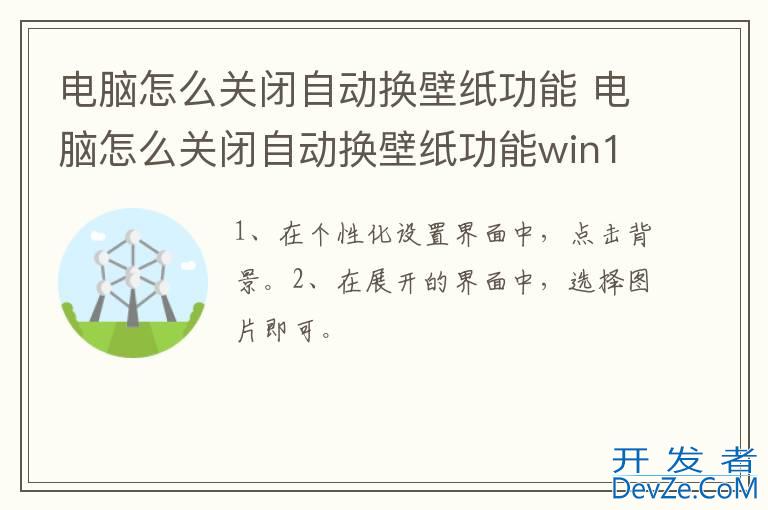 电脑怎么关闭自动换壁纸功能 电脑怎么关闭自动换壁纸功能win1

1、在个性化设置界面中，点击背景。2、在展开的界面中，选择图片即可。

开发者
DevZe.CoM